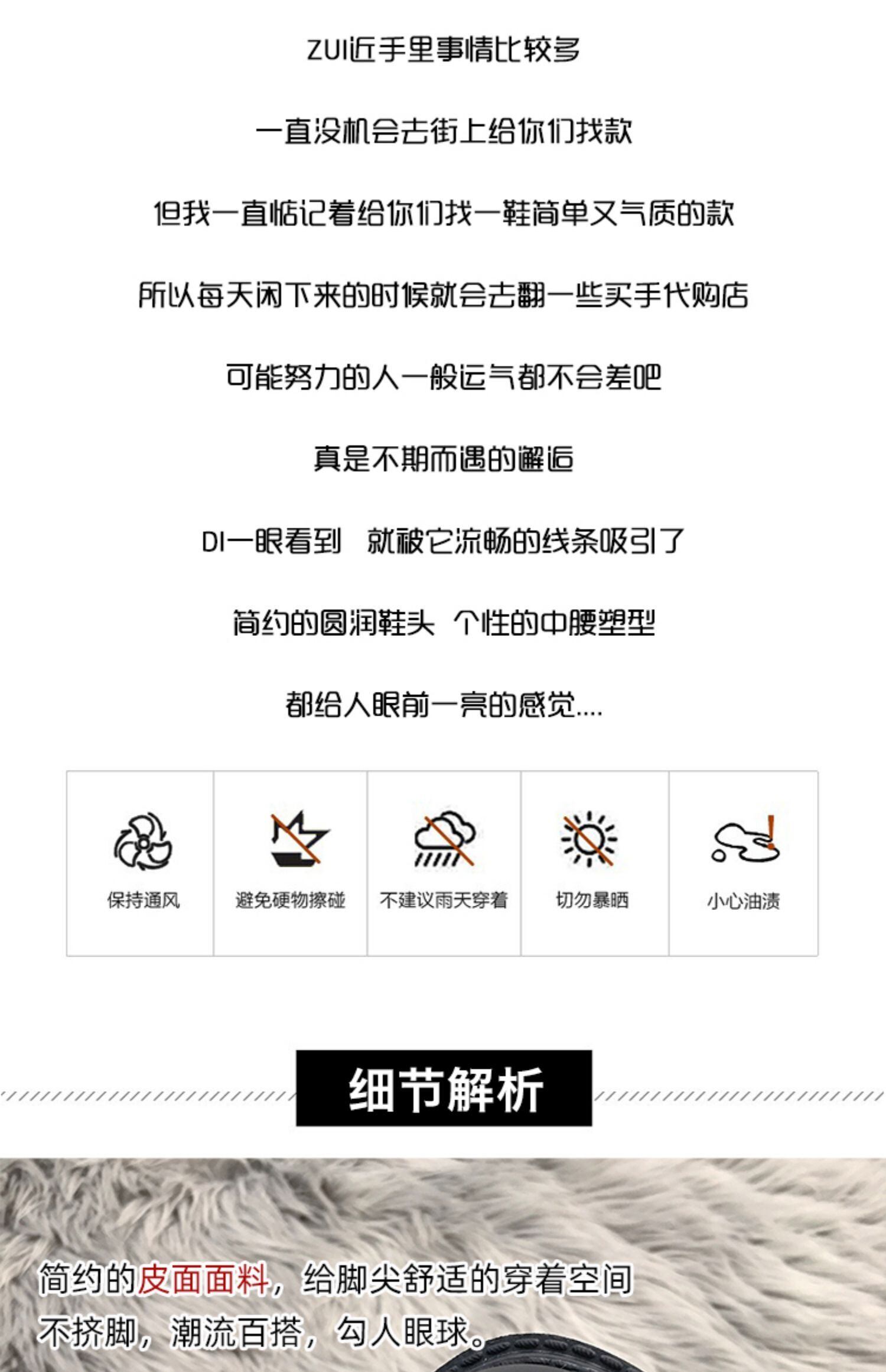 ZUI近手里事情比较多

一直没机会去街上给你们找款

但我一直惦记着给你们找一鞋简单又气质的款

所以每天闲下来的时候就会去翻一些买手代购店

可能努力的人一般运气都不会差吧

真是不期而遇的邂逅

DI一眼看到 就被它流畅的线条吸引了

简约的圆润鞋头 个性的中腰塑型

都给人眼前一亮的感觉....

保持通风

避免硬物擦碰

不建议雨天穿着

切勿暴晒

小心油渍

细节解析

简约的皮面面料，给脚尖舒适的穿着空间

不挤脚，潮流百搭，勾人眼球。